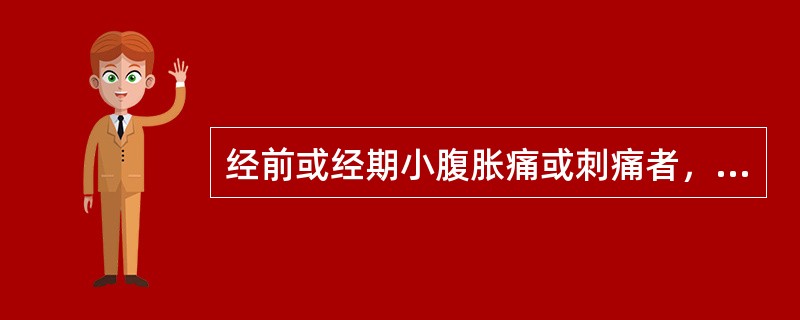 经前或经期小腹胀痛或刺痛者，...